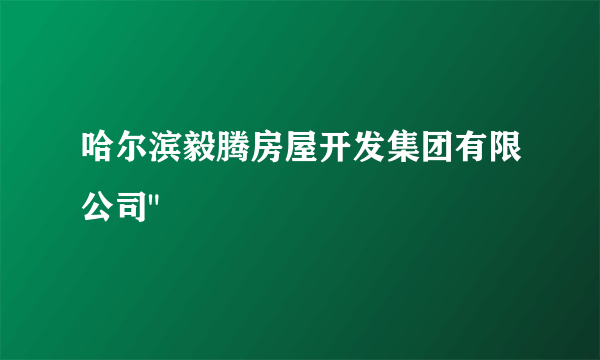 哈尔滨毅腾房屋开发集团有限公司"